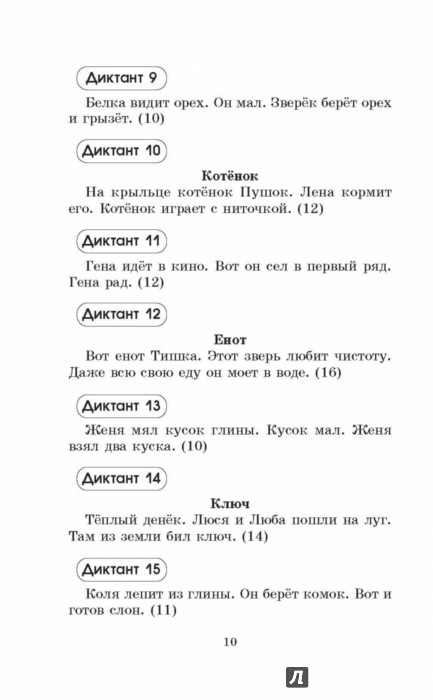 Диктант 9

Белка видит орех. Он мал. Зверёк берёт орех и грызёт. (10)

Диктант 10

Котёнок

На крыльце котёнок Пушок. Лена кормит его. Котёнок играет с ниточкой. (12)

Диктант 11

Гена идёт в кино. Вот он сел в первый ряд. Гена рад. (12)

Диктант 12

Енот

Вот енот Тишка. Этот зверь любит чистоту. Даже всю свою еду он моет в воде. (16)

Диктант 13

Женя мял кусок глины. Кусок мал. Женя взял два куска. (10)

Диктант 14

Ключ

Тёплый денёк. Люся и Люба пошли на луг. Там из земли бил ключ. (14)

Диктант 15

Коля лепит из глины. Он берёт комок. Вот и готов слон. (11)

10

Л